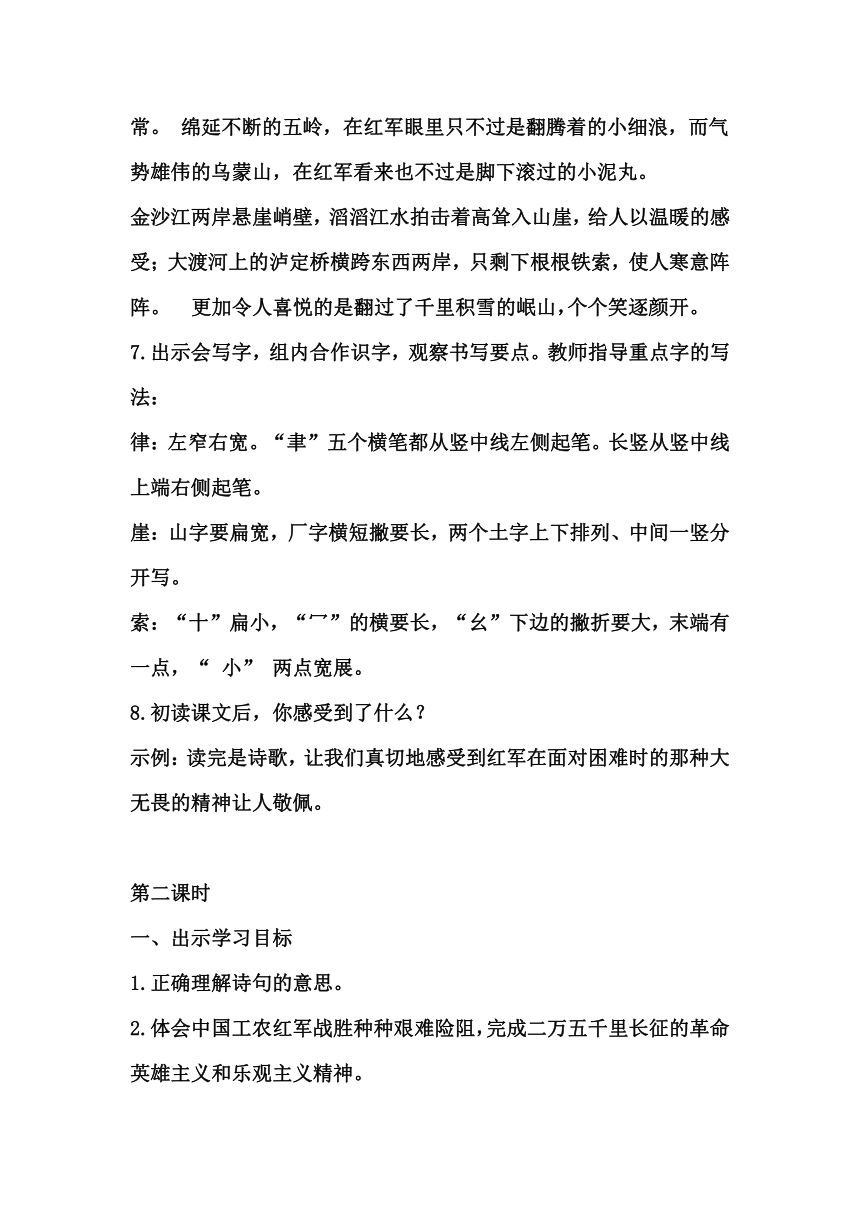 常。 绵延不断的五岭，在红军眼里只不过是翻腾着的小细浪，而气势雄伟的乌蒙山，在红军看来也不过是脚下滚过的小泥丸。

金沙江两岸悬崖峭壁，滔滔江水拍击着高耸入山崖，给人以温暖的感受；大渡河上的泸定桥横跨东西两岸，只剩下根根铁索，使人寒意阵阵。 更加令人喜悦的是翻过了千里积雪的岷山，个个笑逐颜开。

7.出示会写字，组内合作识字，观察书写要点。教师指导重点字的写法：

律：左窄右宽。“聿”五个横笔都从竖中线左侧起笔。长竖从竖中线上端右侧起笔。

崖：山字要扁宽，厂字横短撇要长，两个土字上下排列、中间一竖分开写。

索：“十”扁小，“冖”的横要长，“幺”下边的撇折要大，末端有一点，“ 小” 两点宽展。

8.初读课文后，你感受到了什么？

示例：读完是诗歌，让我们真切地感受到红军在面对困难时的那种大无畏的精神让人敬佩。

第二课时

一、出示学习目标

1.正确理解诗句的意思。

2.体会中国工农红军战胜种种艰难险阻，完成二万五千里长征的革命英雄主义和乐观主义精神。